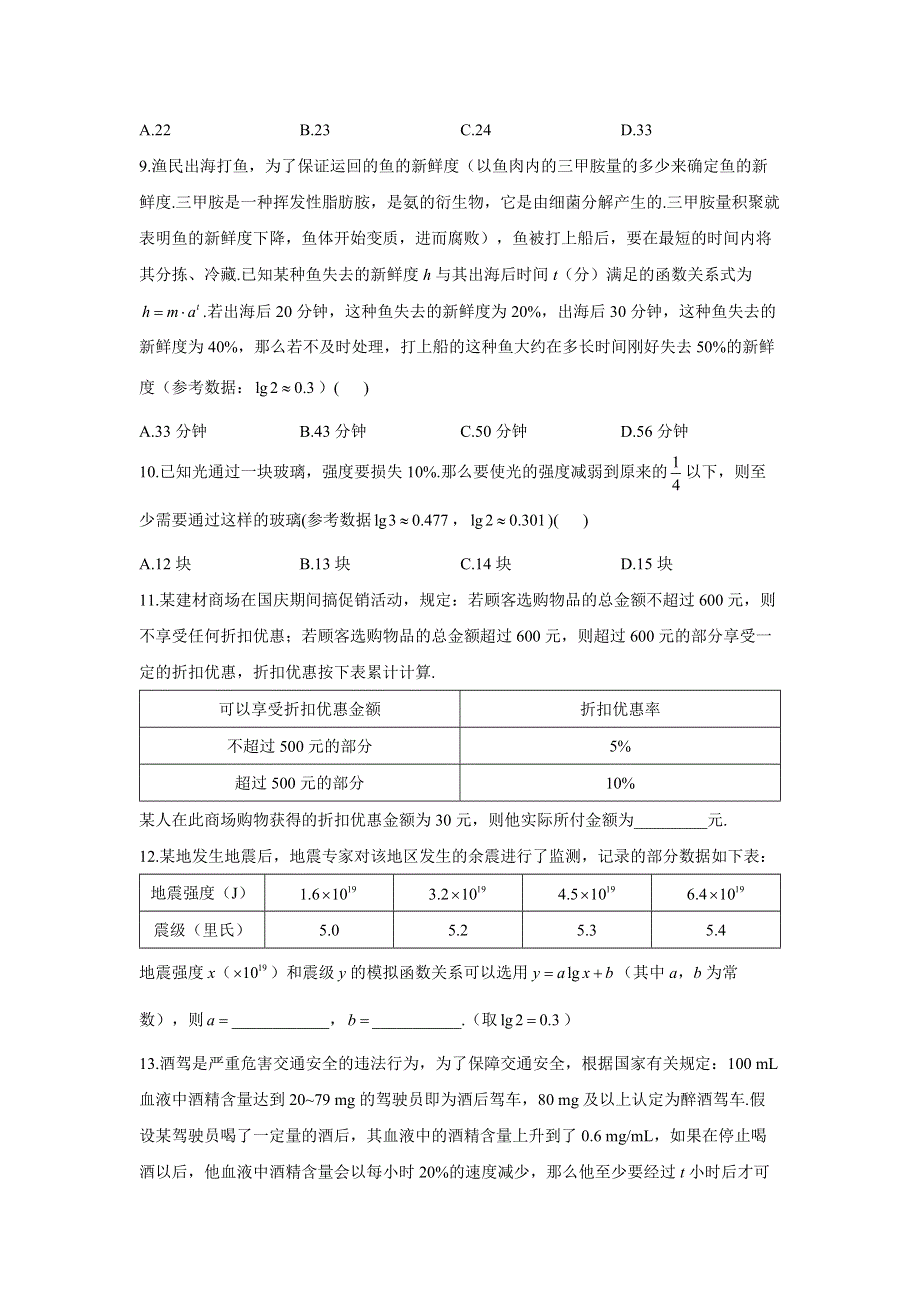 A.22　　　　B.23　　　　C.24　　　　D.33

9.渔民出海打鱼，为了保证运回的鱼的新鲜度（以鱼肉内的三甲胺量的多少来确定鱼的新鲜度.三甲胺是一种挥发性脂肪胺，是氨的衍生物，它是由细菌分解产生的.三甲胺量积聚就表明鱼的新鲜度下降，鱼体开始变质，进而腐败），鱼被打上船后，要在最短的时间内将其分拣、冷藏.已知某种鱼失去的新鲜度 $h$ 与其出海后时间 $t$（分）满足的函数关系式为 $h=m\cdot a^t$.若出海后 20 分钟，这种鱼失去的新鲜度为 20%，出海后 30 分钟，这种鱼失去的新鲜度为 40%，那么若不及时处理，打上船的这种鱼大约在多长时间刚好失去 50%的新鲜度（参考数据：$\lg 2\approx 0.3$）(　　)

A.33 分钟　　　　B.43 分钟　　　　C.50 分钟　　　　D.56 分钟

10.已知光通过一块玻璃，强度要损失 10%.那么要使光的强度减弱到原来的 $\frac{1}{4}$ 以下，则至少需要通过这样的玻璃(参考数据 $\lg 3\approx 0.477$，$\lg 2\approx 0.301$)(　　)

A.12 块　　　　B.13 块　　　　C.14 块　　　　D.15 块

11.某建材商场在国庆期间搞促销活动，规定：若顾客选购物品的总金额不超过 600 元，则不享受任何折扣优惠；若顾客选购物品的总金额超过 600 元，则超过 600 元的部分享受一定的折扣优惠，折扣优惠按下表累计计算.

| 可以享受折扣优惠金额 | 折扣优惠率 |
|---|---|
| 不超过 500 元的部分 | 5% |
| 超过 500 元的部分 | 10% |

某人在此商场购物获得的折扣优惠金额为 30 元，则他实际所付金额为_________元.

12.某地发生地震后，地震专家对该地区发生的余震进行了监测，记录的部分数据如下表：

| 地震强度（J） | $1.6\times10^{19}$ | $3.2\times10^{19}$ | $4.5\times10^{19}$ | $6.4\times10^{19}$ |
|---|---|---|---|---|
| 震级（里氏） | 5.0 | 5.2 | 5.3 | 5.4 |

地震强度 $x$（$\times10^{19}$）和震级 $y$ 的模拟函数关系可以选用 $y=a\lg x+b$（其中 $a$，$b$ 为常数），则 $a=$____________，$b=$___________.（取 $\lg 2=0.3$）

13.酒驾是严重危害交通安全的违法行为，为了保障交通安全，根据国家有关规定：100 mL 血液中酒精含量达到 20~79 mg 的驾驶员即为酒后驾车，80 mg 及以上认定为醉酒驾车.假设某驾驶员喝了一定量的酒后，其血液中的酒精含量上升到了 0.6 mg/mL，如果在停止喝酒以后，他血液中酒精含量会以每小时 20%的速度减少，那么他至少要经过 $t$ 小时后才可